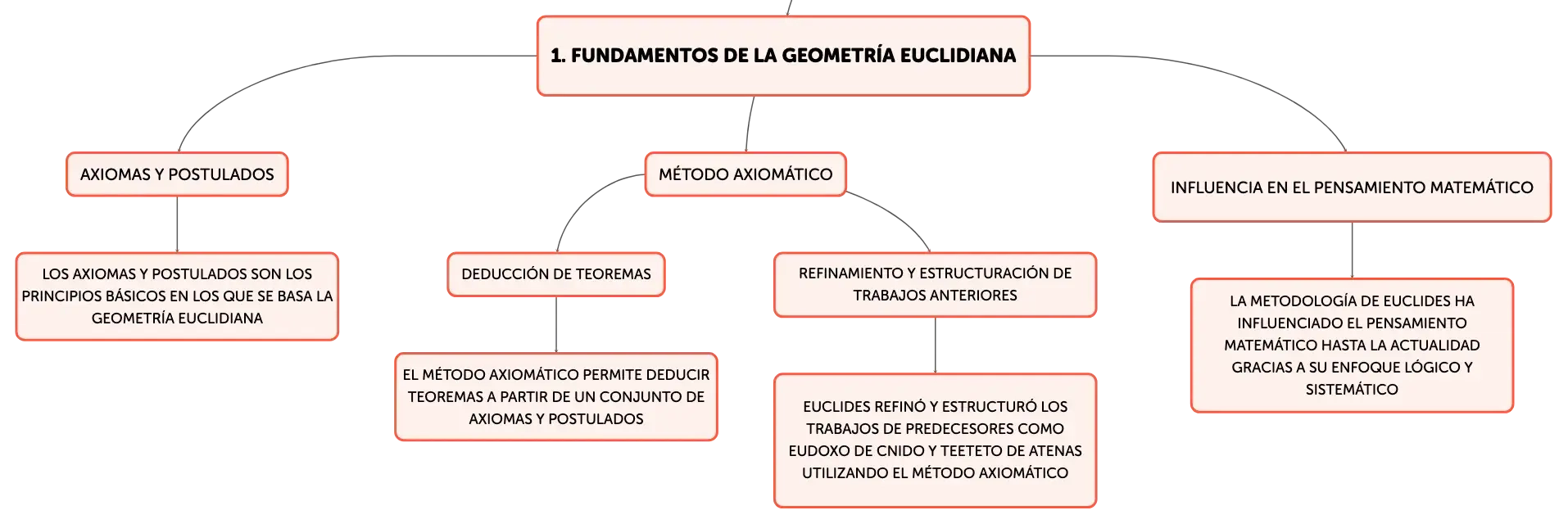 1. FUNDAMENTOS DE LA GEOMETRÍA EUCLIDIANA

AXIOMAS Y POSTULADOS

LOS AXIOMAS Y POSTULADOS SON LOS PRINCIPIOS BÁSICOS EN LOS QUE SE BASA LA GEOMETRÍA EUCLIDIANA

MÉTODO AXIOMÁTICO

DEDUCCIÓN DE TEOREMAS

EL MÉTODO AXIOMÁTICO PERMITE DEDUCIR TEOREMAS A PARTIR DE UN CONJUNTO DE AXIOMAS Y POSTULADOS

REFINAMIENTO Y ESTRUCTURACIÓN DE TRABAJOS ANTERIORES

EUCLIDES REFINÓ Y ESTRUCTURÓ LOS TRABAJOS DE PREDECESORES COMO EUDOXO DE CNIDO Y TEETETO DE ATENAS UTILIZANDO EL MÉTODO AXIOMÁTICO

INFLUENCIA EN EL PENSAMIENTO MATEMÁTICO

LA METODOLOGÍA DE EUCLIDES HA INFLUENCIADO EL PENSAMIENTO MATEMÁTICO HASTA LA ACTUALIDAD GRACIAS A SU ENFOQUE LÓGICO Y SISTEMÁTICO